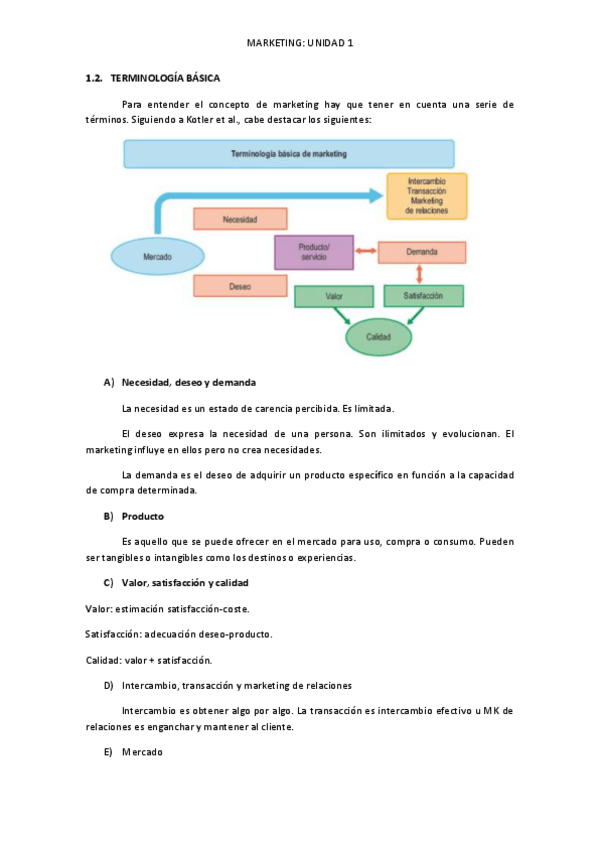 MARKETING: UNIDAD 1

1.2. TERMINOLOGÍA BÁSICA

Para entender el concepto de marketing hay que tener en cuenta una serie de términos. Siguiendo a Kotler et al., cabe destacar los siguientes:

Terminología básica de marketing

Intercambio
Transacción
Marketing de relaciones

Necesidad

Mercado

Producto/ servicio

Demanda

Deseo

Valor

Satisfacción

Calidad

A) Necesidad, deseo y demanda

La necesidad es un estado de carencia percibida. Es limitada.

El deseo expresa la necesidad de una persona. Son ilimitados y evolucionan. El marketing influye en ellos pero no crea necesidades.

La demanda es el deseo de adquirir un producto específico en función a la capacidad de compra determinada.

B) Producto

Es aquello que se puede ofrecer en el mercado para uso, compra o consumo. Pueden ser tangibles o intangibles como los destinos o experiencias.

C) Valor, satisfacción y calidad

Valor: estimación satisfacción-coste.

Satisfacción: adecuación deseo-producto.

Calidad: valor + satisfacción.

D) Intercambio, transacción y marketing de relaciones

Intercambio es obtener algo por algo. La transacción es intercambio efectivo u MK de relaciones es enganchar y mantener al cliente.

E) Mercado